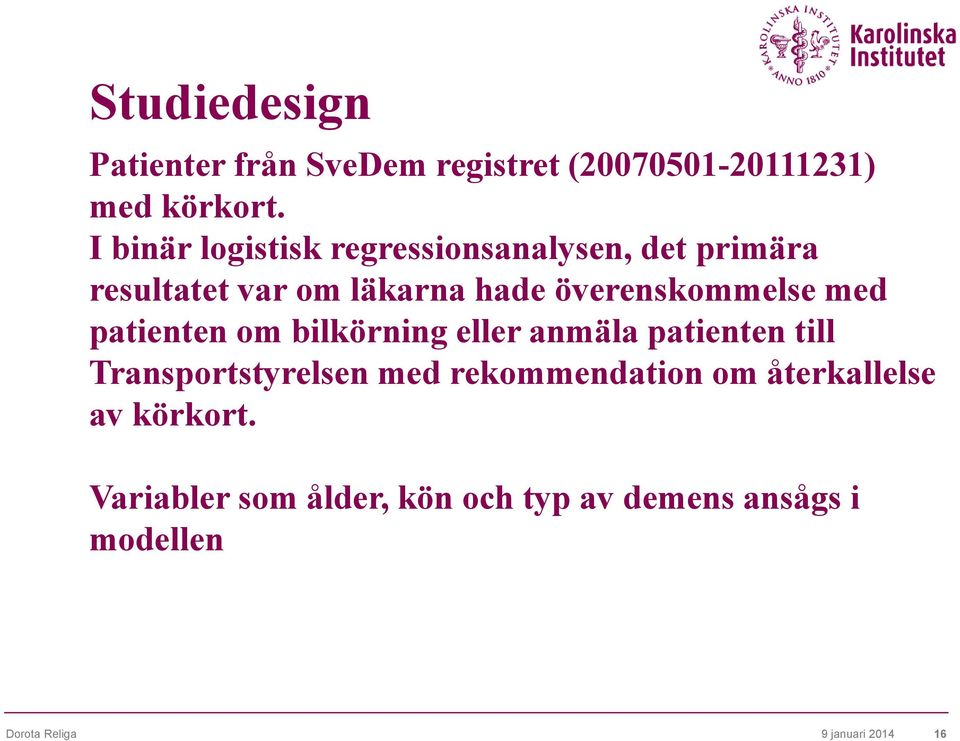 KAROLINSKA INSTITUTET ANNO 1810

Karolinska Institutet

Studiedesign

Patienter från SveDem registret (20070501-20111231) med körkort.
I binär logistisk regressionsanalysen, det primära resultatet var om läkarna hade överenskommelse med patienten om bilkörning eller anmäla patienten till Transportstyrelsen med rekommendation om återkallelse av körkort.

Variabler som ålder, kön och typ av demens ansågs i modellen

Dorota Religa 9 januari 2014 16